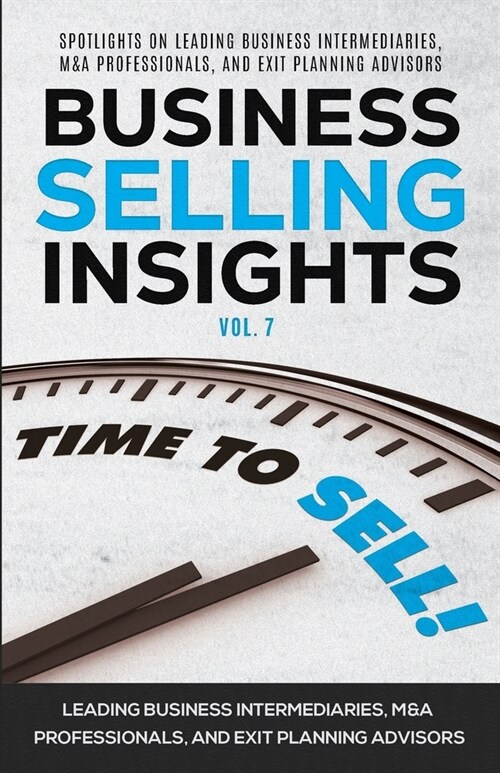 SPOTLIGHTS ON LEADING BUSINESS INTERMEDIARIES, M&A PROFESSIONALS, AND EXIT PLANNING ADVISORS

BUSINESS SELLING INSIGHTS

VOL. 7

TIME TO SELL!

LEADING BUSINESS INTERMEDIARIES, M&A PROFESSIONALS, AND EXIT PLANNING ADVISORS